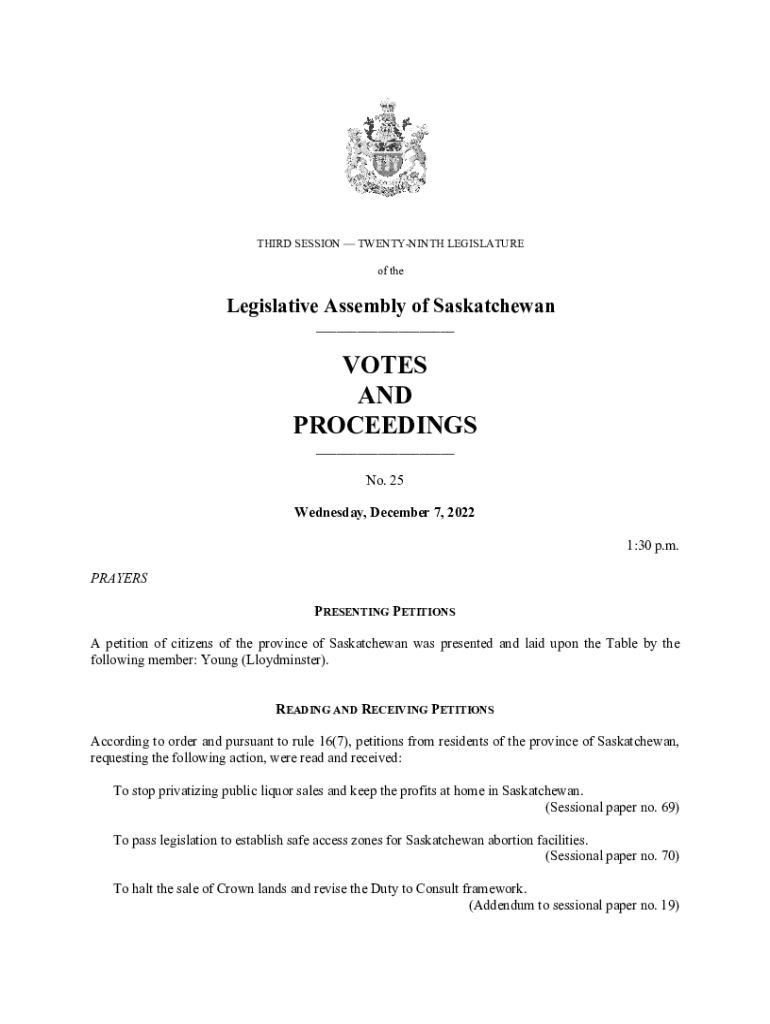 THIRD SESSION — TWENTY-NINTH LEGISLATURE

of the

Legislative Assembly of Saskatchewan

VOTES
AND
PROCEEDINGS

No. 25

Wednesday, December 7, 2022

1:30 p.m.

PRAYERS

PRESENTING PETITIONS

A petition of citizens of the province of Saskatchewan was presented and laid upon the Table by the following member: Young (Lloydminster).

READING AND RECEIVING PETITIONS

According to order and pursuant to rule 16(7), petitions from residents of the province of Saskatchewan, requesting the following action, were read and received:

To stop privatizing public liquor sales and keep the profits at home in Saskatchewan.
(Sessional paper no. 69)

To pass legislation to establish safe access zones for Saskatchewan abortion facilities.
(Sessional paper no. 70)

To halt the sale of Crown lands and revise the Duty to Consult framework.
(Addendum to sessional paper no. 19)